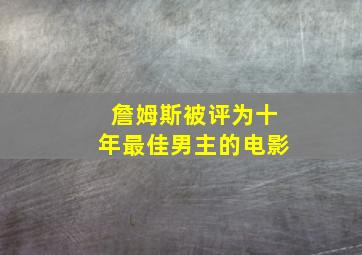 詹姆斯被评为十年最佳男主的电影